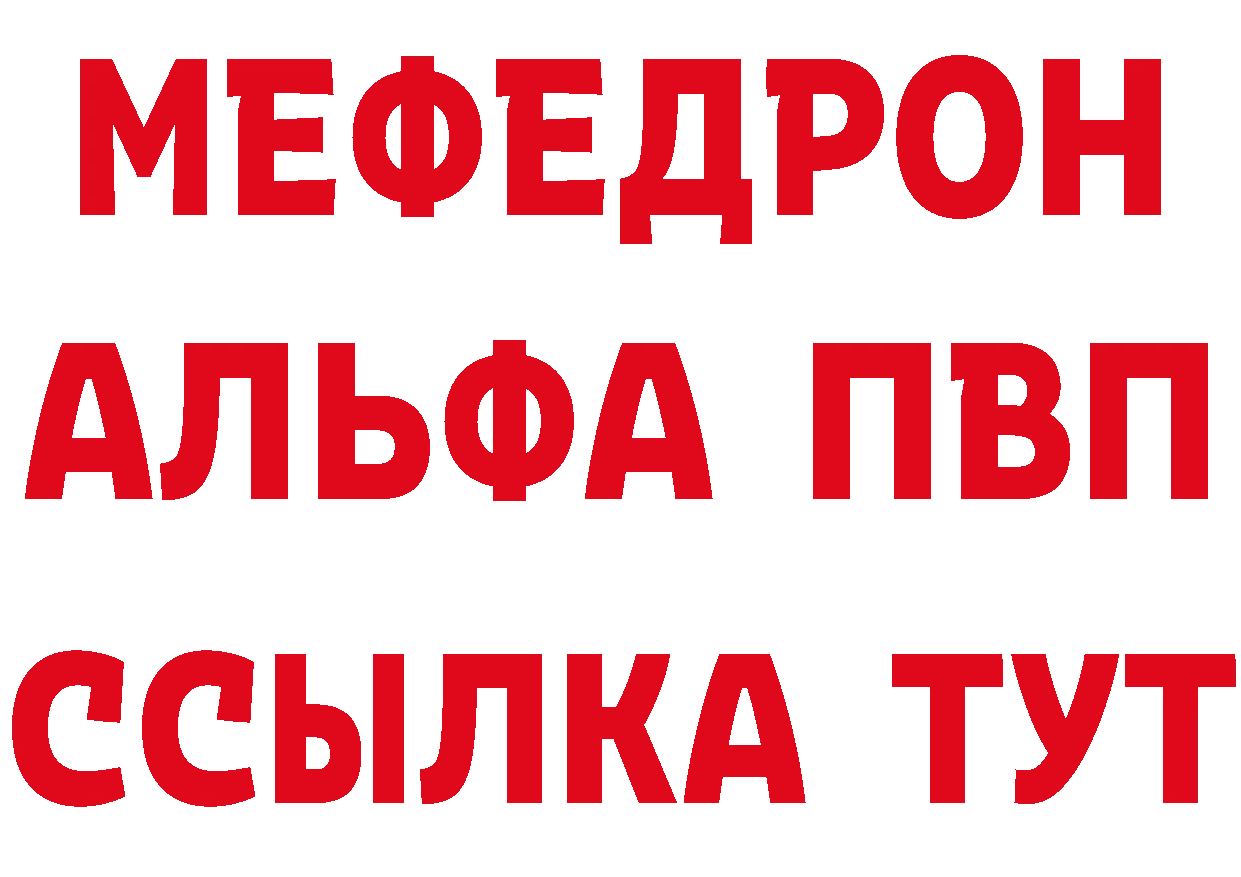 МЕФЕДРОН
АЛЬФА ПВП
ССЫЛКА ТУТ